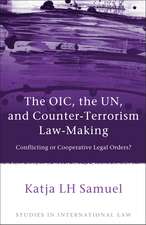 The OIC, the UN, and Counter-Terrorism Law-Making

Conflicting or Cooperative Legal Orders?

Katja LH Samuel

STUDIES IN INTERNATIONAL LAW